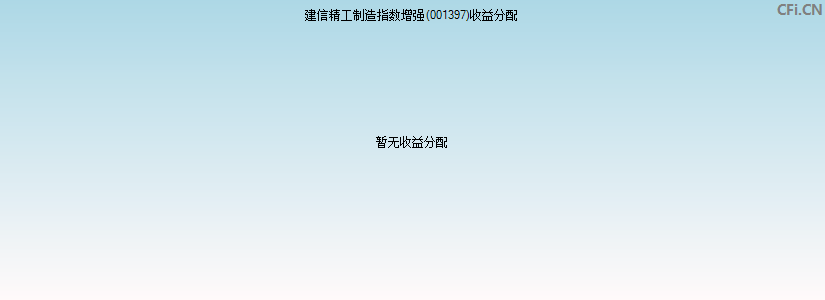 建信精工制造指数增强(001397)收益分配

CFi.CN

暂无收益分配